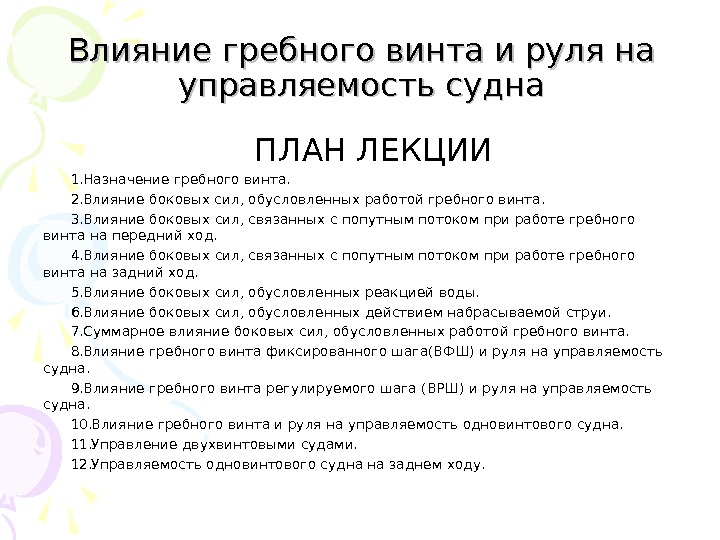 Влияние гребного винта и руля на управляемость судна

ПЛАН ЛЕКЦИИ

1.Назначение гребного винта.

2.Влияние боковых сил, обусловленных работой гребного винта.

3.Влияние боковых сил, связанных с попутным потоком при работе гребного винта на передний ход.

4.Влияние боковых сил, связанных с попутным потоком при работе гребного винта на задний ход.

5.Влияние боковых сил, обусловленных реакцией воды.

6.Влияние боковых сил, обусловленных действием набрасываемой струи.

7.Суммарное влияние боковых сил, обусловленных работой гребного винта.

8.Влияние гребного винта фиксированного шага(ВФШ) и руля на управляемость судна.

9.Влияние гребного винта регулируемого шага (ВРШ) и руля на управляемость судна.

10.Влияние гребного винта и руля на управляемость одновинтового судна.

11.Управление двухвинтовыми судами.

12.Управляемость одновинтового судна на заднем ходу.